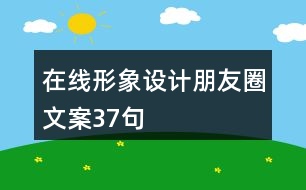 在线形象设计朋友圈文案37句